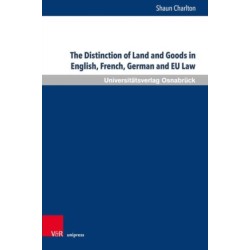 Shaun Charlton

The Distinction of Land and Goods in English, French, German and EU Law

Universitätsverlag Osnabrück

V&R unipress